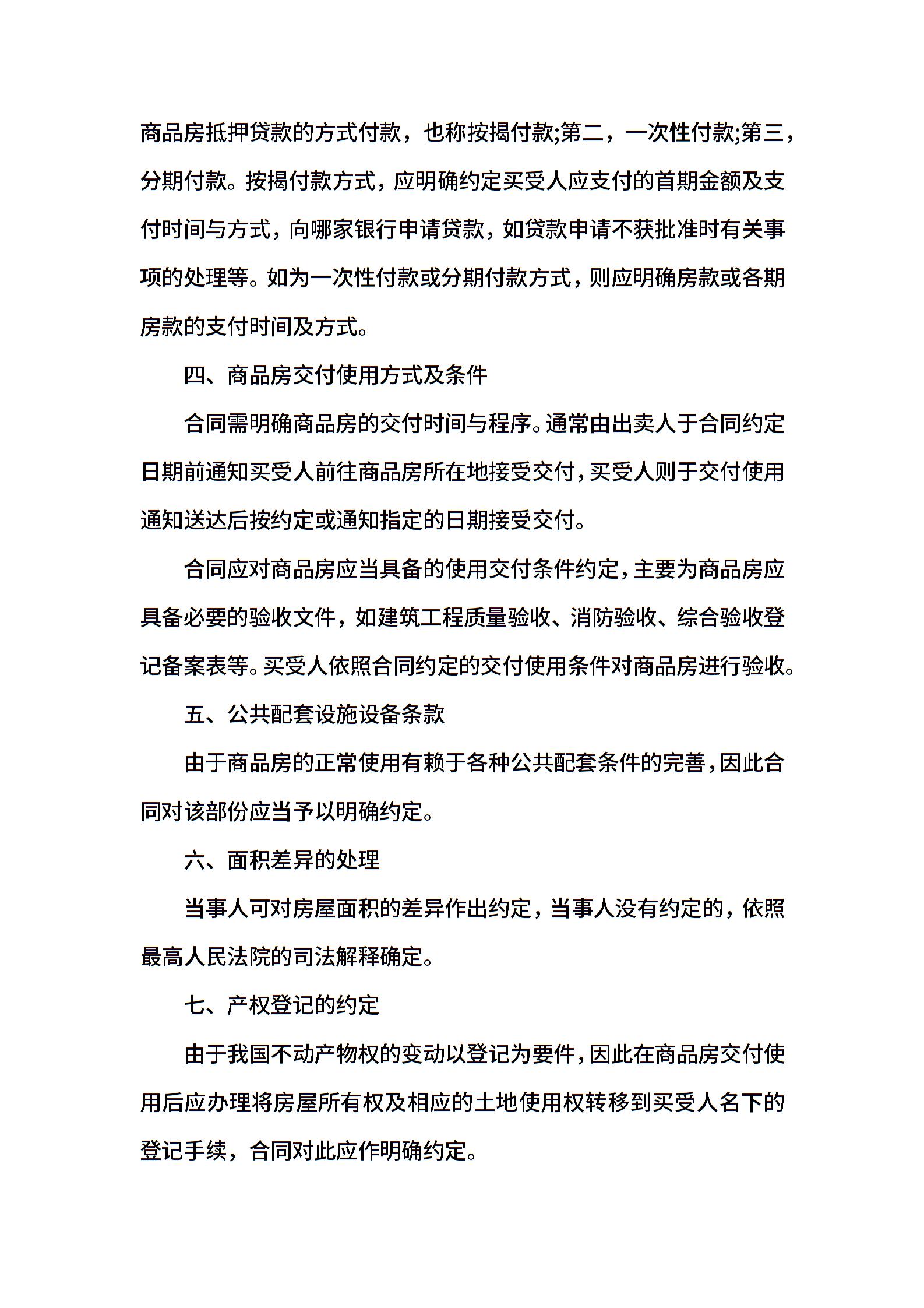 商品房抵押贷款的方式付款，也称按揭付款;第二，一次性付款;第三，分期付款。按揭付款方式，应明确约定买受人应支付的首期金额及支付时间与方式，向哪家银行申请贷款，如贷款申请不获批准时有关事项的处理等。如为一次性付款或分期付款方式，则应明确房款或各期房款的支付时间及方式。

四、商品房交付使用方式及条件

合同需明确商品房的交付时间与程序。通常由出卖人于合同约定日期前通知买受人前往商品房所在地接受交付，买受人则于交付使用通知送达后按约定或通知指定的日期接受交付。

合同应对商品房应当具备的使用交付条件约定，主要为商品房应具备必要的验收文件，如建筑工程质量验收、消防验收、综合验收登记备案表等。买受人依照合同约定的交付使用条件对商品房进行验收。

五、公共配套设施设备条款

由于商品房的正常使用有赖于各种公共配套条件的完善，因此合同对该部份应当予以明确约定。

六、面积差异的处理

当事人可对房屋面积的差异作出约定，当事人没有约定的，依照最高人民法院的司法解释确定。

七、产权登记的约定

由于我国不动产物权的变动以登记为要件，因此在商品房交付使用后应办理将房屋所有权及相应的土地使用权转移到买受人名下的登记手续，合同对此应作明确约定。